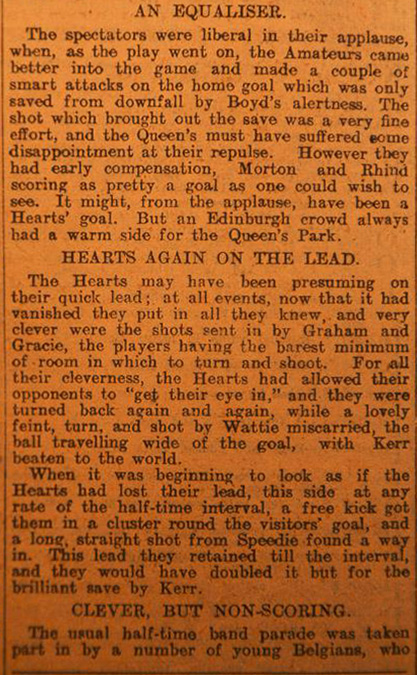 AN EQUALISER.

The spectators were liberal in their applause, when, as the play went on, the Amateurs came better into the game and made a couple of smart attacks on the home goal which was only saved from downfall by Boyd's alertness. The shot which brought out the save was a very fine effort, and the Queen's must have suffered some disappointment at their repulse. However they had early compensation, Morton and Rhind scoring as pretty a goal as one could wish to see. It might, from the applause, have been a Hearts' goal. But an Edinburgh crowd always had a warm side for the Queen's Park.

HEARTS AGAIN ON THE LEAD.

The Hearts may have been presuming on their quick lead; at all events, now that it had vanished they put in all they knew, and very clever were the shots sent in by Graham and Gracie, the players having the barest minimum of room in which to turn and shoot. For all their cleverness, the Hearts had allowed their opponents to "get their eye in," and they were turned back again and again, while a lovely feint, turn, and shot by Wattie miscarried, the ball travelling wide of the goal, with Kerr beaten to the world.

When it was beginning to look as if the Hearts had lost their lead, this side at any rate of the half-time interval, a free kick got them in a cluster round the visitors' goal, and a long, straight shot from Speedie found a way in. This lead they retained till the interval, and they would have doubled it but for the brilliant save by Kerr.

CLEVER, BUT NON-SCORING.

The usual half-time band parade was taken part in by a number of young Belgians, who